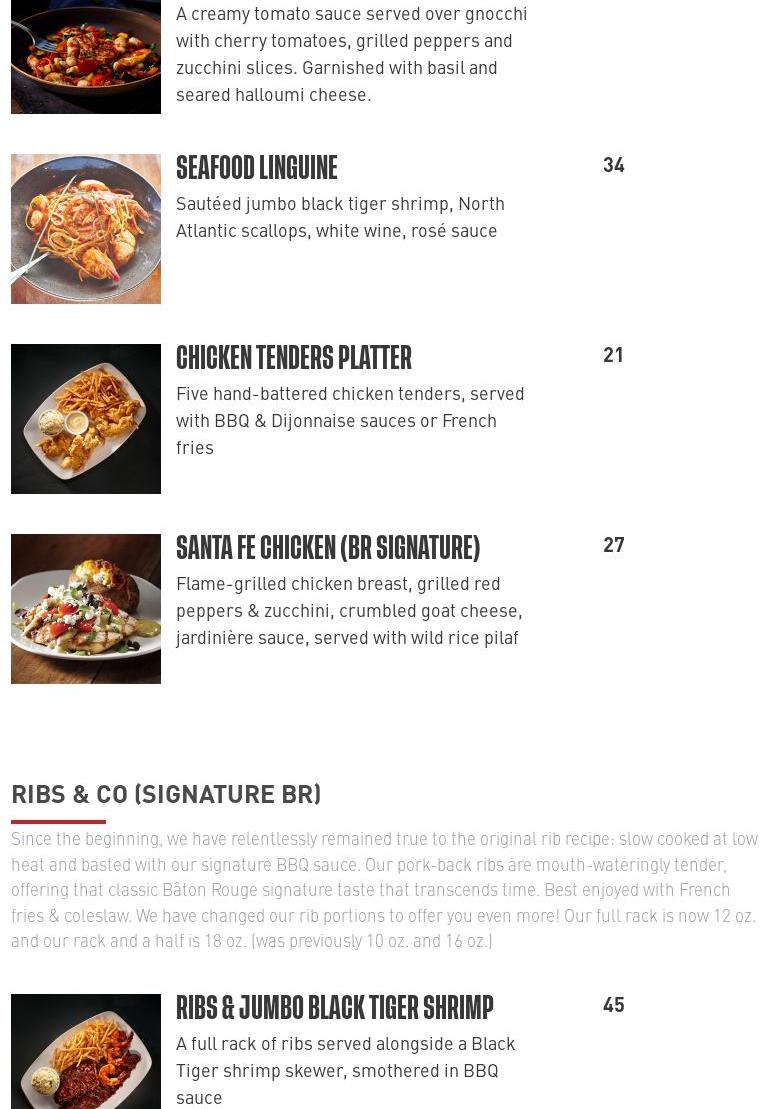 A creamy tomato sauce served over gnocchi with cherry tomatoes, grilled peppers and zucchini slices. Garnished with basil and seared halloumi cheese.

SEAFOOD LINGUINE

34

Sautéed jumbo black tiger shrimp, North Atlantic scallops, white wine, rosé sauce

CHICKEN TENDERS PLATTER

21

Five hand-battered chicken tenders, served with BBQ & Dijonnaise sauces or French fries

SANTA FE CHICKEN (BR SIGNATURE)

27

Flame-grilled chicken breast, grilled red peppers & zucchini, crumbled goat cheese, jardinière sauce, served with wild rice pilaf

RIBS & CO (SIGNATURE BR)

Since the beginning, we have relentlessly remained true to the original rib recipe: slow cooked at low heat and basted with our signature BBQ sauce. Our pork-back ribs are mouth-wateringly tender, offering that classic Bâton Rouge signature taste that transcends time. Best enjoyed with French fries & coleslaw. We have changed our rib portions to offer you even more! Our full rack is now 12 oz. and our rack and a half is 18 oz. (was previously 10 oz. and 16 oz.)

RIBS & JUMBO BLACK TIGER SHRIMP

45

A full rack of ribs served alongside a Black Tiger shrimp skewer, smothered in BBQ sauce